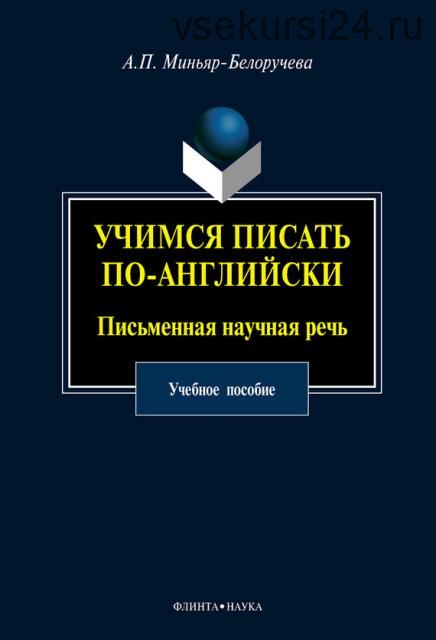 vsekursi24.ru

А.П. Миньяр-Белоручева

УЧИМСЯ ПИСАТЬ ПО-АНГЛИЙСКИ

Письменная научная речь

Учебное пособие

ФЛИНТА • НАУКА